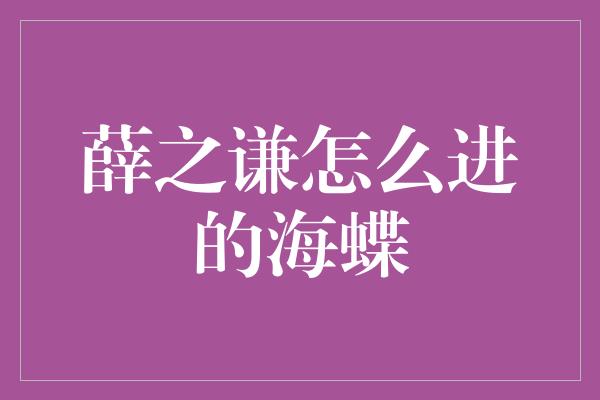 薛之谦怎么进的海蝶